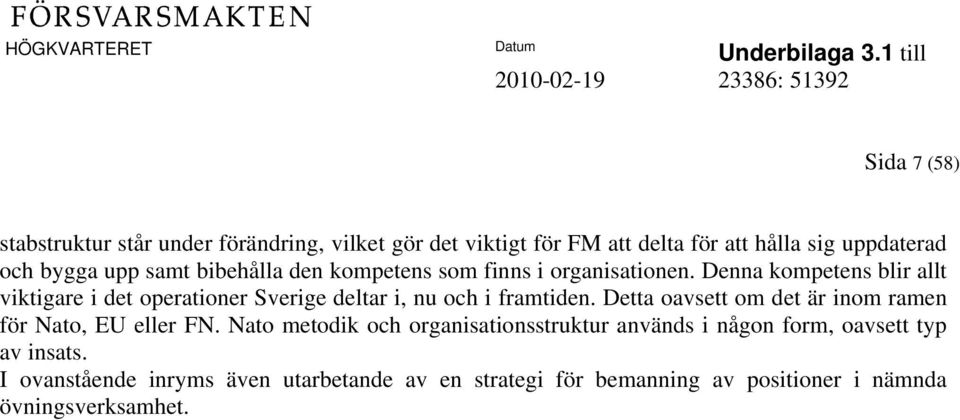 FÖRSVARSMAKTEN
HÖGKVARTERET

Datum
2010-02-19

Underbilaga 3.1 till
23386: 51392

Sida 7 (58)

stabstruktur står under förändring, vilket gör det viktigt för FM att delta för att hålla sig uppdaterad och bygga upp samt bibehålla den kompetens som finns i organisationen. Denna kompetens blir allt viktigare i det operationer Sverige deltar i, nu och i framtiden. Detta oavsett om det är inom ramen för Nato, EU eller FN. Nato metodik och organisationsstruktur används i någon form, oavsett typ av insats.
I ovanstående inryms även utarbetande av en strategi för bemanning av positioner i nämnda övningsverksamhet.